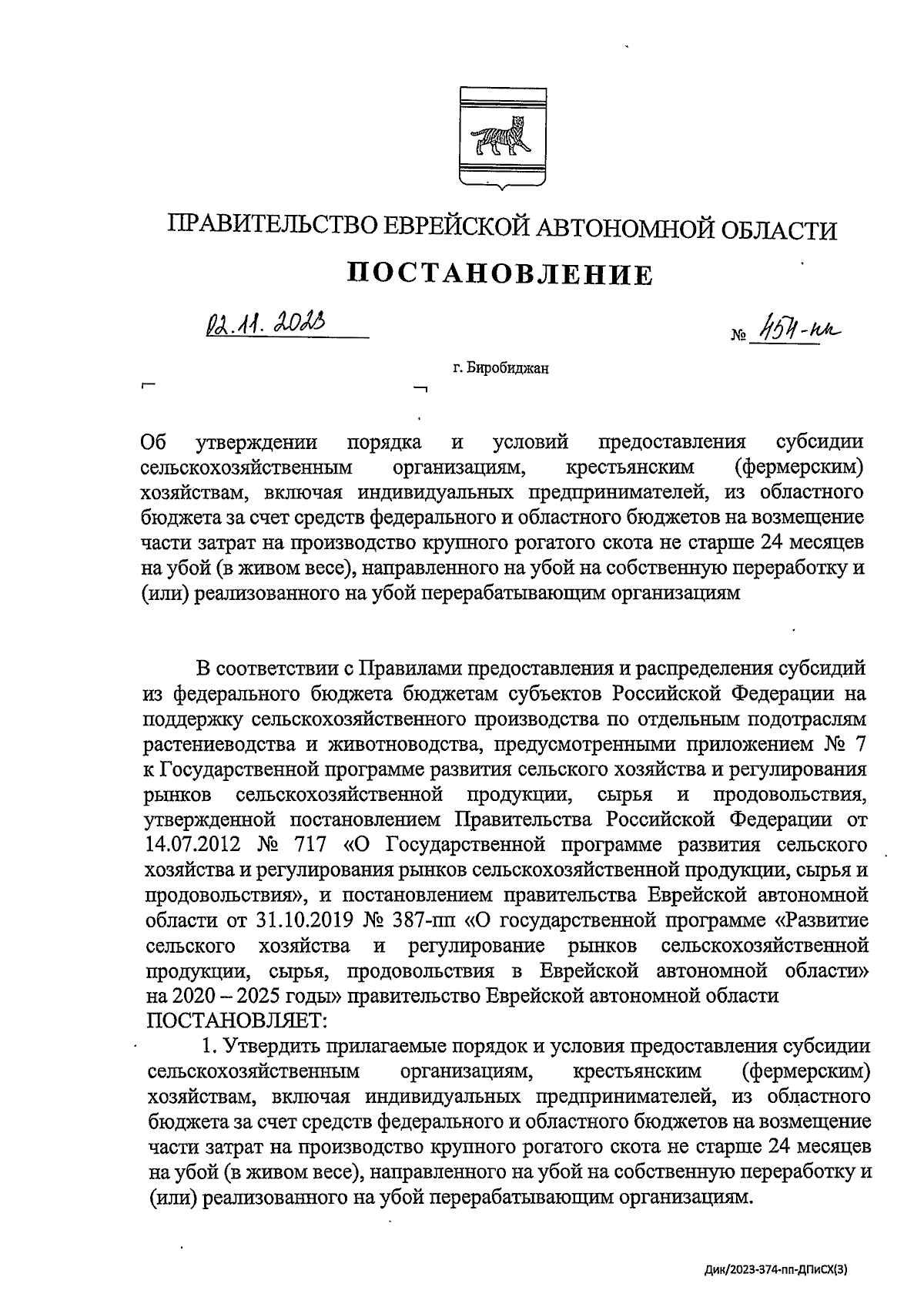 ПРАВИТЕЛЬСТВО ЕВРЕЙСКОЙ АВТОНОМНОЙ ОБЛАСТИ

ПОСТАНОВЛЕНИЕ

02.11.2023 № 454-пп

г. Биробиджан

Об утверждении порядка и условий предоставления субсидии сельскохозяйственным организациям, крестьянским (фермерским) хозяйствам, включая индивидуальных предпринимателей, из областного бюджета за счет средств федерального и областного бюджетов на возмещение части затрат на производство крупного рогатого скота не старше 24 месяцев на убой (в живом весе), направленного на убой на собственную переработку и (или) реализованного на убой перерабатывающим организациям

В соответствии с Правилами предоставления и распределения субсидий из федерального бюджета бюджетам субъектов Российской Федерации на поддержку сельскохозяйственного производства по отдельным подотраслям растениеводства и животноводства, предусмотренными приложением № 7 к Государственной программе развития сельского хозяйства и регулирования рынков сельскохозяйственной продукции, сырья и продовольствия, утвержденной постановлением Правительства Российской Федерации от 14.07.2012 № 717 «О Государственной программе развития сельского хозяйства и регулирования рынков сельскохозяйственной продукции, сырья и продовольствия», и постановлением правительства Еврейской автономной области от 31.10.2019 № 387-пп «О государственной программе «Развитие сельского хозяйства и регулирование рынков сельскохозяйственной продукции, сырья, продовольствия в Еврейской автономной области» на 2020 – 2025 годы» правительство Еврейской автономной области ПОСТАНОВЛЯЕТ:

1. Утвердить прилагаемые порядок и условия предоставления субсидии сельскохозяйственным организациям, крестьянским (фермерским) хозяйствам, включая индивидуальных предпринимателей, из областного бюджета за счет средств федерального и областного бюджетов на возмещение части затрат на производство крупного рогатого скота не старше 24 месяцев на убой (в живом весе), направленного на убой на собственную переработку и (или) реализованного на убой перерабатывающим организациям.

Дик/2023-374-пп-ДПиСХ(3)